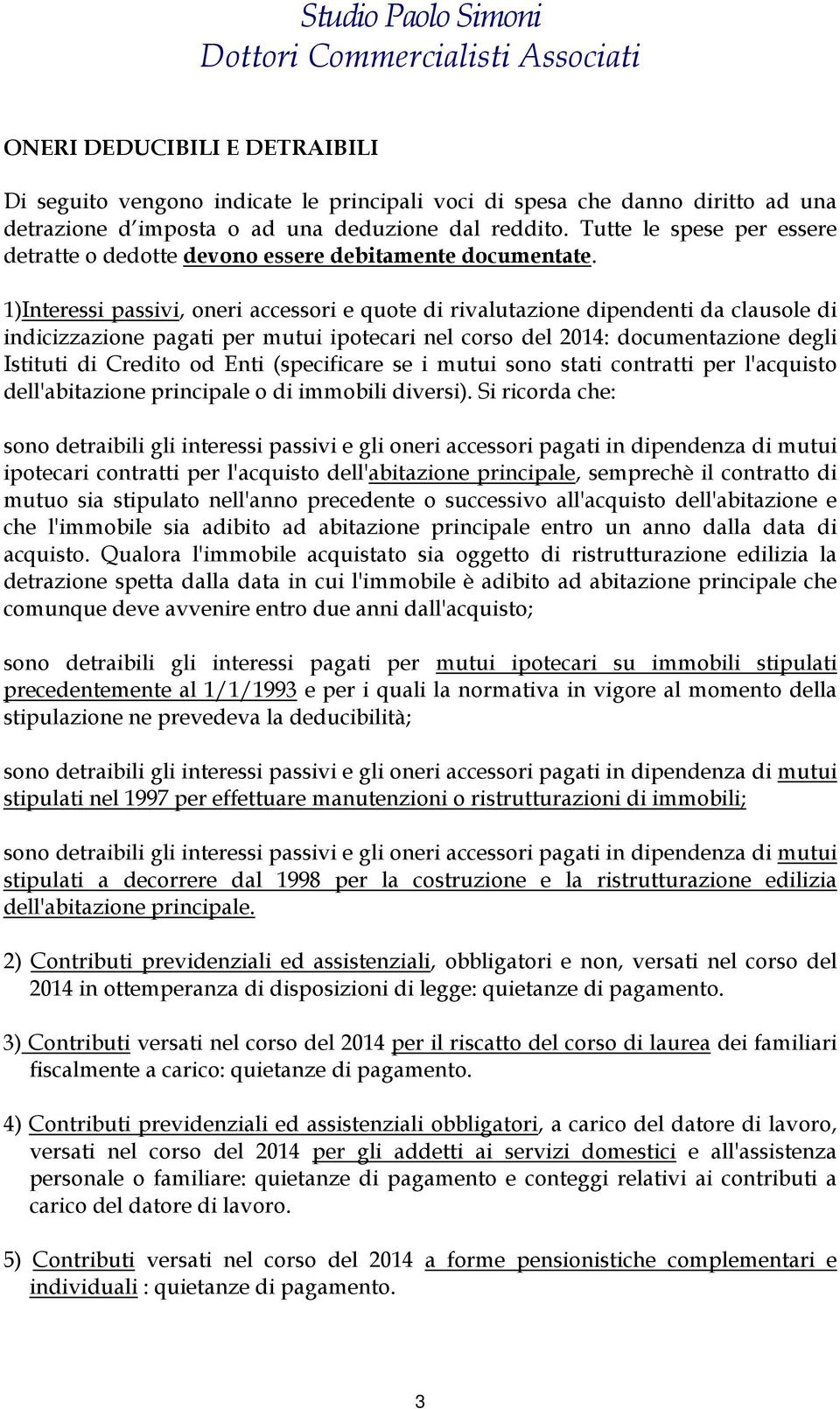 Studio Paolo Simoni
Dottori Commercialisti Associati

ONERI DEDUCIBILI E DETRAIBILI

Di seguito vengono indicate le principali voci di spesa che danno diritto ad una detrazione d'imposta o ad una deduzione dal reddito. Tutte le spese per essere detratte o dedotte devono essere debitamente documentate.

1)Interessi passivi, oneri accessori e quote di rivalutazione dipendenti da clausole di indicizzazione pagati per mutui ipotecari nel corso del 2014: documentazione degli Istituti di Credito od Enti (specificare se i mutui sono stati contratti per l'acquisto dell'abitazione principale o di immobili diversi). Si ricorda che:

sono detraibili gli interessi passivi e gli oneri accessori pagati in dipendenza di mutui ipotecari contratti per l'acquisto dell'abitazione principale, semprechè il contratto di mutuo sia stipulato nell'anno precedente o successivo all'acquisto dell'abitazione e che l'immobile sia adibito ad abitazione principale entro un anno dalla data di acquisto. Qualora l'immobile acquistato sia oggetto di ristrutturazione edilizia la detrazione spetta dalla data in cui l'immobile è adibito ad abitazione principale che comunque deve avvenire entro due anni dall'acquisto;

sono detraibili gli interessi pagati per mutui ipotecari su immobili stipulati precedentemente al 1/1/1993 e per i quali la normativa in vigore al momento della stipulazione ne prevedeva la deducibilità;

sono detraibili gli interessi passivi e gli oneri accessori pagati in dipendenza di mutui stipulati nel 1997 per effettuare manutenzioni o ristrutturazioni di immobili;

sono detraibili gli interessi passivi e gli oneri accessori pagati in dipendenza di mutui stipulati a decorrere dal 1998 per la costruzione e la ristrutturazione edilizia dell'abitazione principale.

2) Contributi previdenziali ed assistenziali, obbligatori e non, versati nel corso del 2014 in ottemperanza di disposizioni di legge: quietanze di pagamento.

3) Contributi versati nel corso del 2014 per il riscatto del corso di laurea dei familiari fiscalmente a carico: quietanze di pagamento.

4) Contributi previdenziali ed assistenziali obbligatori, a carico del datore di lavoro, versati nel corso del 2014 per gli addetti ai servizi domestici e all'assistenza personale o familiare: quietanze di pagamento e conteggi relativi ai contributi a carico del datore di lavoro.

5) Contributi versati nel corso del 2014 a forme pensionistiche complementari e individuali : quietanze di pagamento.

3